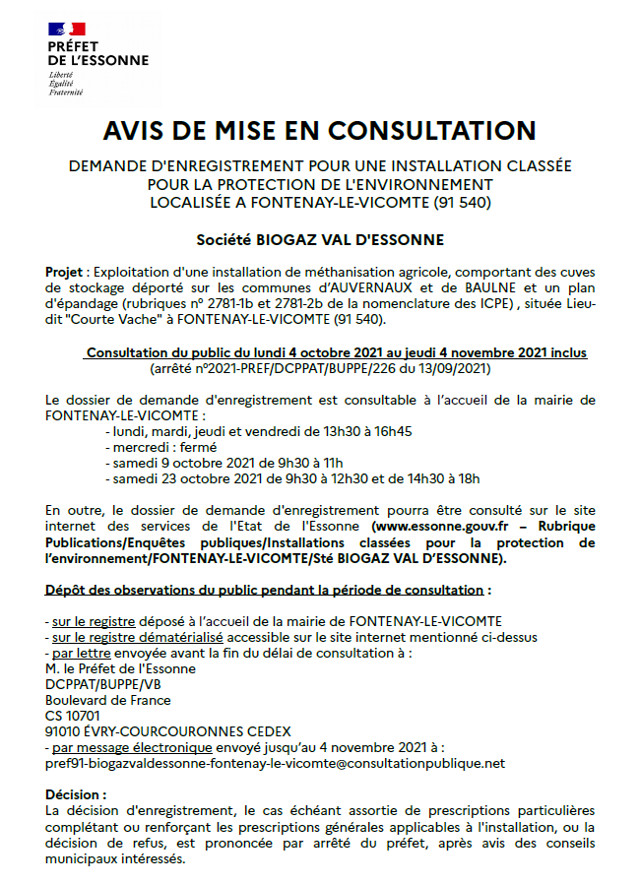 PRÉFET
DE L'ESSONNE
Liberté
Égalité
Fraternité

AVIS DE MISE EN CONSULTATION

DEMANDE D'ENREGISTREMENT POUR UNE INSTALLATION CLASSÉE POUR LA PROTECTION DE L'ENVIRONNEMENT LOCALISÉE A FONTENAY-LE-VICOMTE (91 540)

Société BIOGAZ VAL D'ESSONNE

Projet : Exploitation d'une installation de méthanisation agricole, comportant des cuves de stockage déporté sur les communes d'AUVERNAUX et de BAULNE et un plan d'épandage (rubriques n° 2781-1b et 2781-2b de la nomenclature des ICPE) , située Lieu-dit "Courte Vache" à FONTENAY-LE-VICOMTE (91 540).

Consultation du public du lundi 4 octobre 2021 au jeudi 4 novembre 2021 inclus
(arrêté n°2021-PREF/DCPPAT/BUPPE/226 du 13/09/2021)

Le dossier de demande d'enregistrement est consultable à l'accueil de la mairie de FONTENAY-LE-VICOMTE :
- lundi, mardi, jeudi et vendredi de 13h30 à 16h45
- mercredi : fermé
- samedi 9 octobre 2021 de 9h30 à 11h
- samedi 23 octobre 2021 de 9h30 à 12h30 et de 14h30 à 18h

En outre, le dossier de demande d'enregistrement pourra être consulté sur le site internet des services de l'Etat de l'Essonne (www.essonne.gouv.fr – Rubrique Publications/Enquêtes publiques/Installations classées pour la protection de l'environnement/FONTENAY-LE-VICOMTE/Sté BIOGAZ VAL D'ESSONNE).

Dépôt des observations du public pendant la période de consultation :

- sur le registre déposé à l'accueil de la mairie de FONTENAY-LE-VICOMTE
- sur le registre dématérialisé accessible sur le site internet mentionné ci-dessus
- par lettre envoyée avant la fin du délai de consultation à :
M. le Préfet de l'Essonne
DCPPAT/BUPPE/VB
Boulevard de France
CS 10701
91010 ÉVRY-COURCOURONNES CEDEX
- par message électronique envoyé jusqu'au 4 novembre 2021 à :
pref91-biogazvaldessonne-fontenay-le-vicomte@consultationpublique.net

Décision :
La décision d'enregistrement, le cas échéant assortie de prescriptions particulières complétant ou renforçant les prescriptions générales applicables à l'installation, ou la décision de refus, est prononcée par arrêté du préfet, après avis des conseils municipaux intéressés.